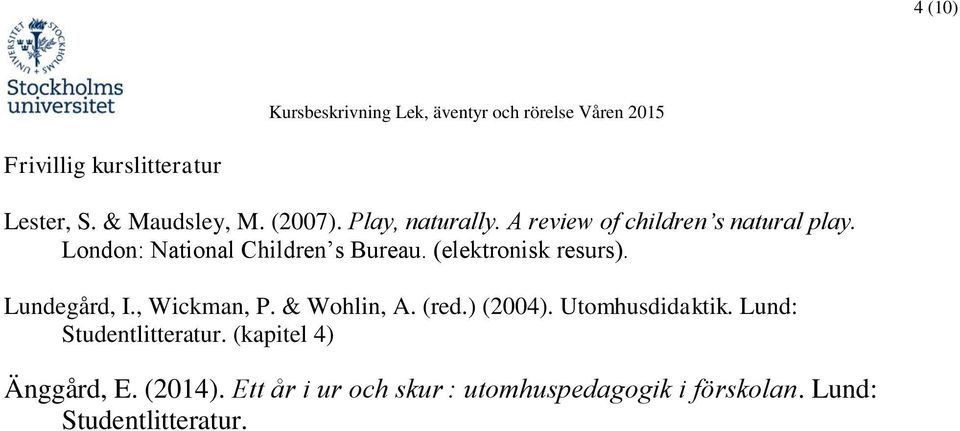 4 (10)

STOCKHOLMS UNIVERSITET
Stockholms universitet

Kursbeskrivning Lek, äventyr och rörelse Våren 2015

Frivillig kurslitteratur

Lester, S. & Maudsley, M. (2007). Play, naturally. A review of children's natural play. London: National Children's Bureau. (elektronisk resurs).

Lundegård, I., Wickman, P. & Wohlin, A. (red.) (2004). Utomhusdidaktik. Lund: Studentlitteratur. (kapitel 4)

Änggård, E. (2014). Ett år i ur och skur : utomhuspedagogik i förskolan. Lund: Studentlitteratur.